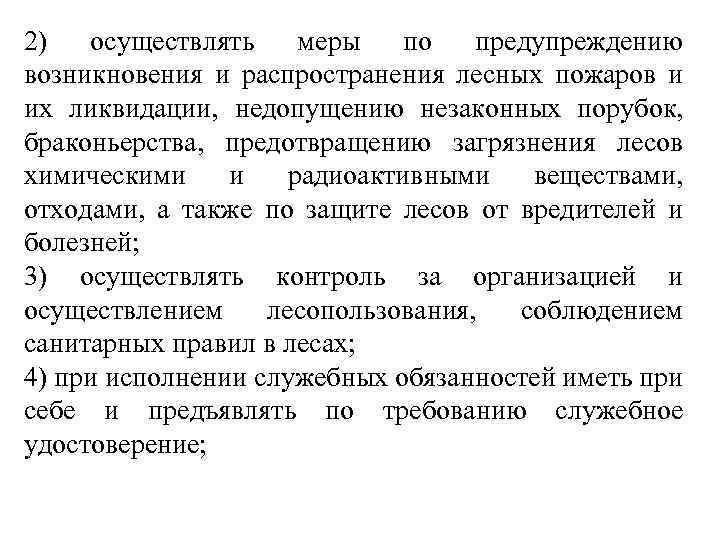 2) осуществлять меры по предупреждению возникновения и распространения лесных пожаров и их ликвидации, недопущению незаконных порубок, браконьерства, предотвращению загрязнения лесов химическими и радиоактивными веществами, отходами, а также по защите лесов от вредителей и болезней;

3) осуществлять контроль за организацией и осуществлением лесопользования, соблюдением санитарных правил в лесах;

4) при исполнении служебных обязанностей иметь при себе и предъявлять по требованию служебное удостоверение;